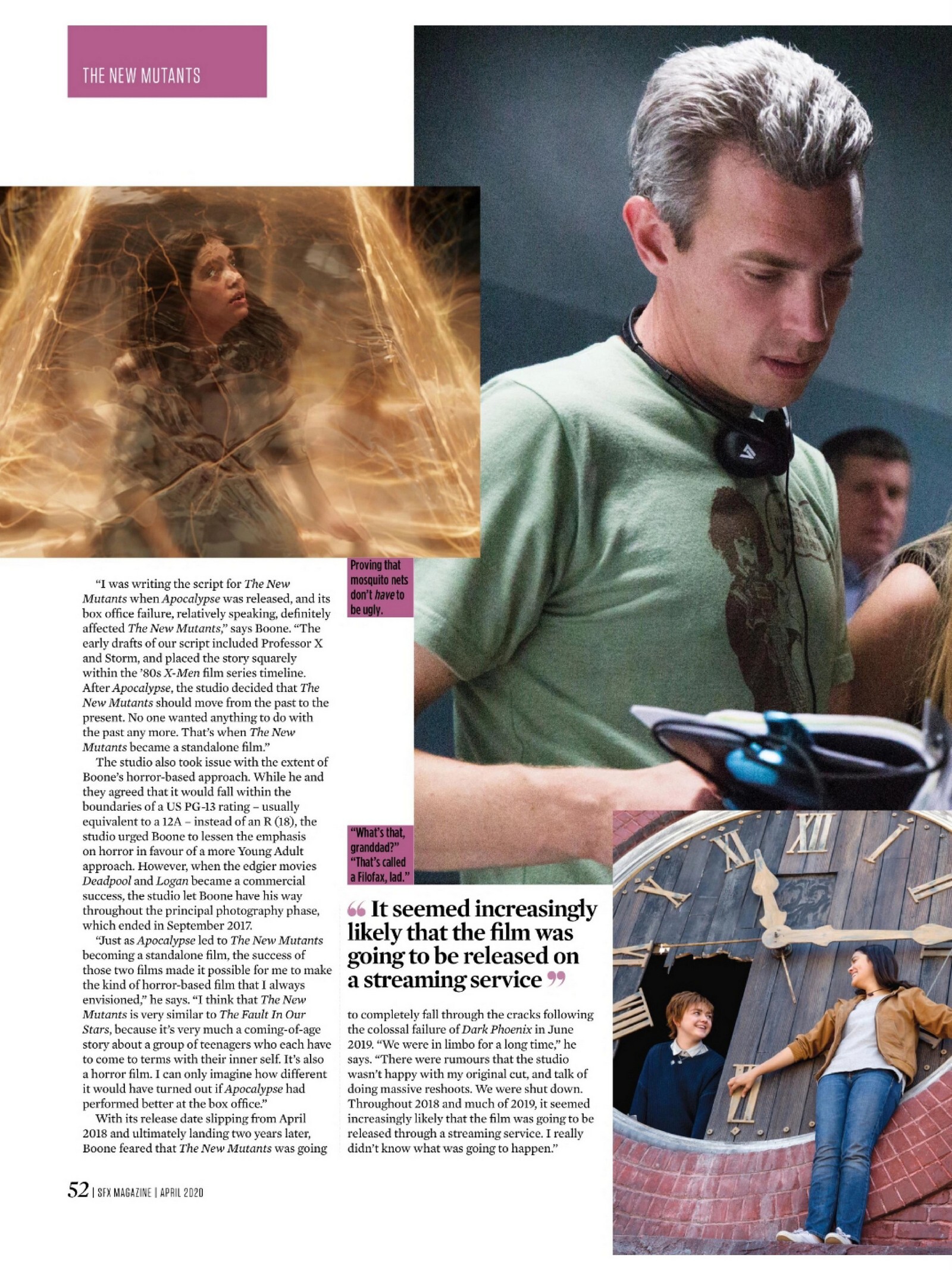 THE NEW MUTANTS

Proving that mosquito nets don't have to be ugly.

"I was writing the script for The New Mutants when Apocalypse was released, and its box office failure, relatively speaking, definitely affected The New Mutants," says Boone. "The early drafts of our script included Professor X and Storm, and placed the story squarely within the '80s X-Men film series timeline. After Apocalypse, the studio decided that The New Mutants should move from the past to the present. No one wanted anything to do with the past any more. That's when The New Mutants became a standalone film."

The studio also took issue with the extent of Boone's horror-based approach. While he and they agreed that it would fall within the boundaries of a US PG-13 rating – usually equivalent to a 12A – instead of an R (18), the studio urged Boone to lessen the emphasis on horror in favour of a more Young Adult approach. However, when the edgier movies Deadpool and Logan became a commercial success, the studio let Boone have his way throughout the principal photography phase, which ended in September 2017.

"Just as Apocalypse led to The New Mutants becoming a standalone film, the success of those two films made it possible for me to make the kind of horror-based film that I always envisioned," he says. "I think that The New Mutants is very similar to The Fault In Our Stars, because it's very much a coming-of-age story about a group of teenagers who each have to come to terms with their inner self. It's also a horror film. I can only imagine how different it would have turned out if Apocalypse had performed better at the box office."

With its release date slipping from April 2018 and ultimately landing two years later, Boone feared that The New Mutants was going

"What's that, granddad?" "That's called a Filofax, lad."

" It seemed increasingly likely that the film was going to be released on a streaming service "

to completely fall through the cracks following the colossal failure of Dark Phoenix in June 2019. "We were in limbo for a long time," he says. "There were rumours that the studio wasn't happy with my original cut, and talk of doing massive reshoots. We were shut down. Throughout 2018 and much of 2019, it seemed increasingly likely that the film was going to be released through a streaming service. I really didn't know what was going to happen."

52 | SFX MAGAZINE | APRIL 2020